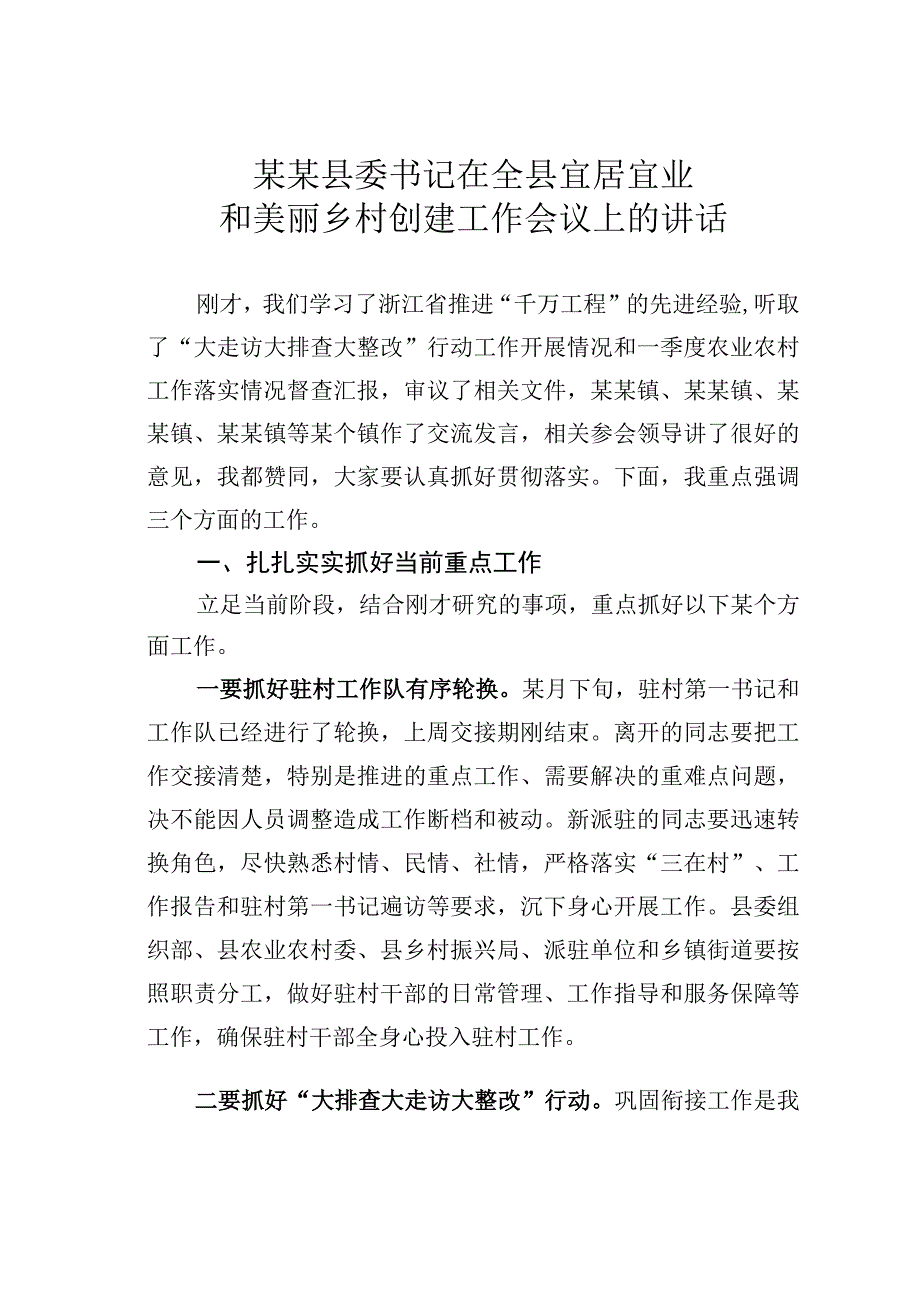 某某县委书记在全县宜居宜业和美丽乡村创建工作会议上的讲话

刚才，我们学习了浙江省推进“千万工程”的先进经验,听取了“大走访大排查大整改”行动工作开展情况和一季度农业农村工作落实情况督查汇报，审议了相关文件，某某镇、某某镇、某某镇、某某镇等某个镇作了交流发言，相关参会领导讲了很好的意见，我都赞同，大家要认真抓好贯彻落实。下面，我重点强调三个方面的工作。

一、扎扎实实抓好当前重点工作

立足当前阶段，结合刚才研究的事项，重点抓好以下某个方面工作。

一要抓好驻村工作队有序轮换。某月下旬，驻村第一书记和工作队已经进行了轮换，上周交接期刚结束。离开的同志要把工作交接清楚，特别是推进的重点工作、需要解决的重难点问题，决不能因人员调整造成工作断档和被动。新派驻的同志要迅速转换角色，尽快熟悉村情、民情、社情，严格落实“三在村”、工作报告和驻村第一书记遍访等要求，沉下身心开展工作。县委组织部、县农业农村委、县乡村振兴局、派驻单位和乡镇街道要按照职责分工，做好驻村干部的日常管理、工作指导和服务保障等工作，确保驻村干部全身心投入驻村工作。

二要抓好“大排查大走访大整改”行动。巩固衔接工作是我